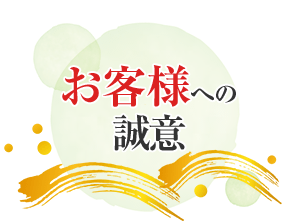 お客様への
誠意